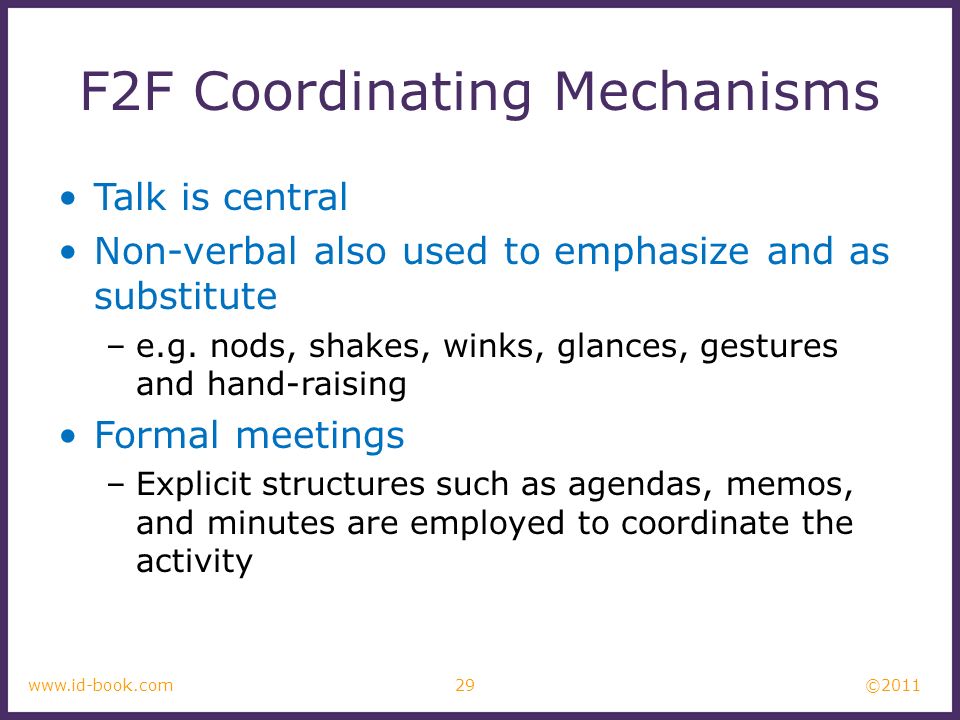 F2F Coordinating Mechanisms

• Talk is central
• Non-verbal also used to emphasize and as substitute
– e.g. nods, shakes, winks, glances, gestures and hand-raising
• Formal meetings
– Explicit structures such as agendas, memos, and minutes are employed to coordinate the activity

www.id-book.com 29 ©2011